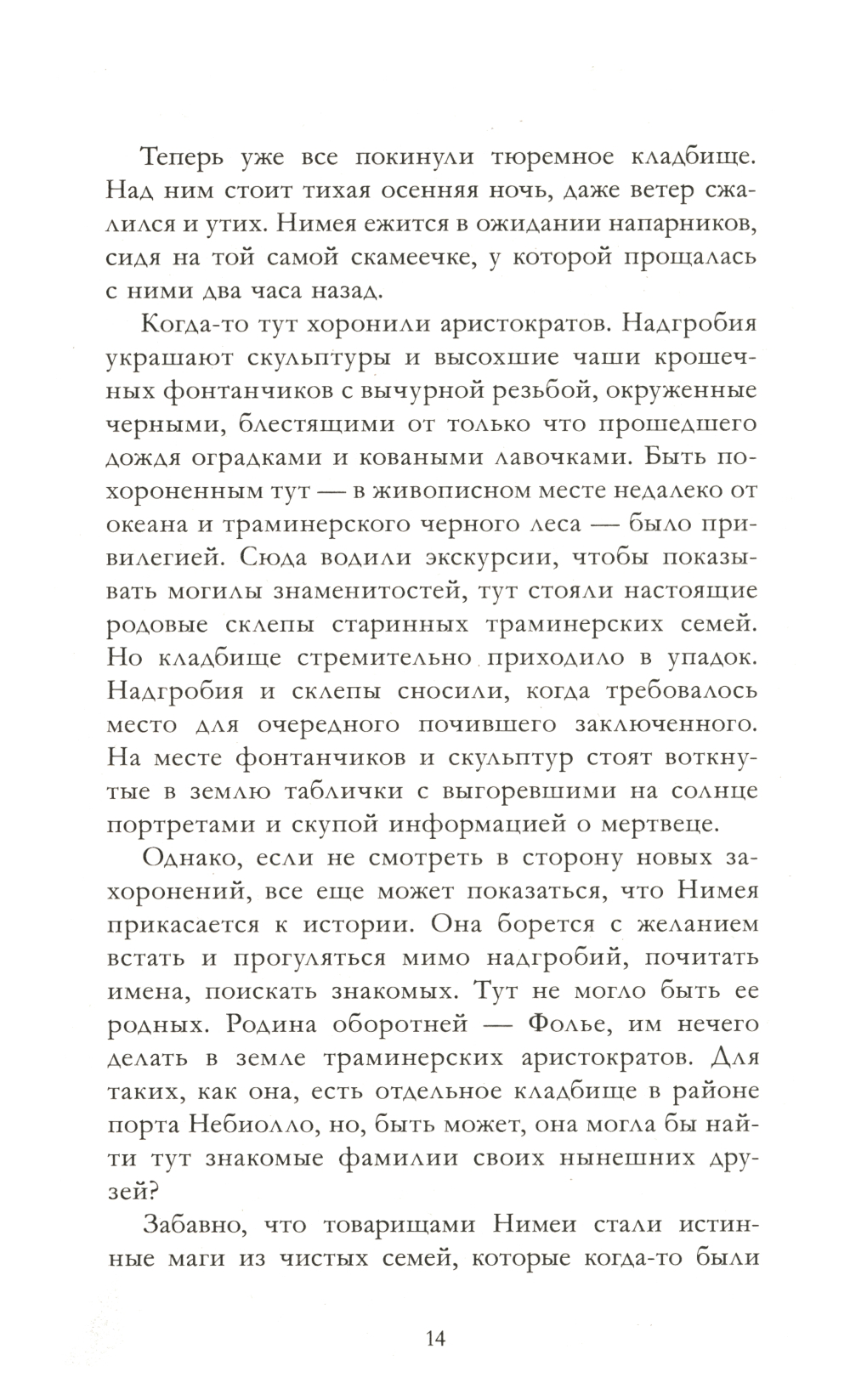 Теперь уже все покинули тюремное кладбище. Над ним стоит тихая осенняя ночь, даже ветер сжалился и утих. Нимея ежится в ожидании напарников, сидя на той самой скамеечке, у которой прощалась с ними два часа назад.

Когда-то тут хоронили аристократов. Надгробия украшают скульптуры и высохшие чаши крошечных фонтанчиков с вычурной резьбой, окруженные черными, блестящими от только что прошедшего дождя оградками и коваными лавочками. Быть похороненным тут — в живописном месте недалеко от океана и траминерского черного леса — было привилегией. Сюда водили экскурсии, чтобы показывать могилы знаменитостей, тут стояли настоящие родовые склепы старинных траминерских семей. Но кладбище стремительно приходило в упадок. Надгробия и склепы сносили, когда требовалось место для очередного почившего заключенного. На месте фонтанчиков и скульптур стоят воткнутые в землю таблички с выгоревшими на солнце портретами и скупой информацией о мертвеце.

Однако, если не смотреть в сторону новых захоронений, все еще может показаться, что Нимея прикасается к истории. Она борется с желанием встать и прогуляться мимо надгробий, почитать имена, поискать знакомых. Тут не могло быть ее родных. Родина оборотней — Фолье, им нечего делать в земле траминерских аристократов. Для таких, как она, есть отдельное кладбище в районе порта Небиолло, но, быть может, она могла бы найти тут знакомые фамилии своих нынешних друзей?

Забавно, что товарищами Нимеи стали истинные маги из чистых семей, которые когда-то были

14